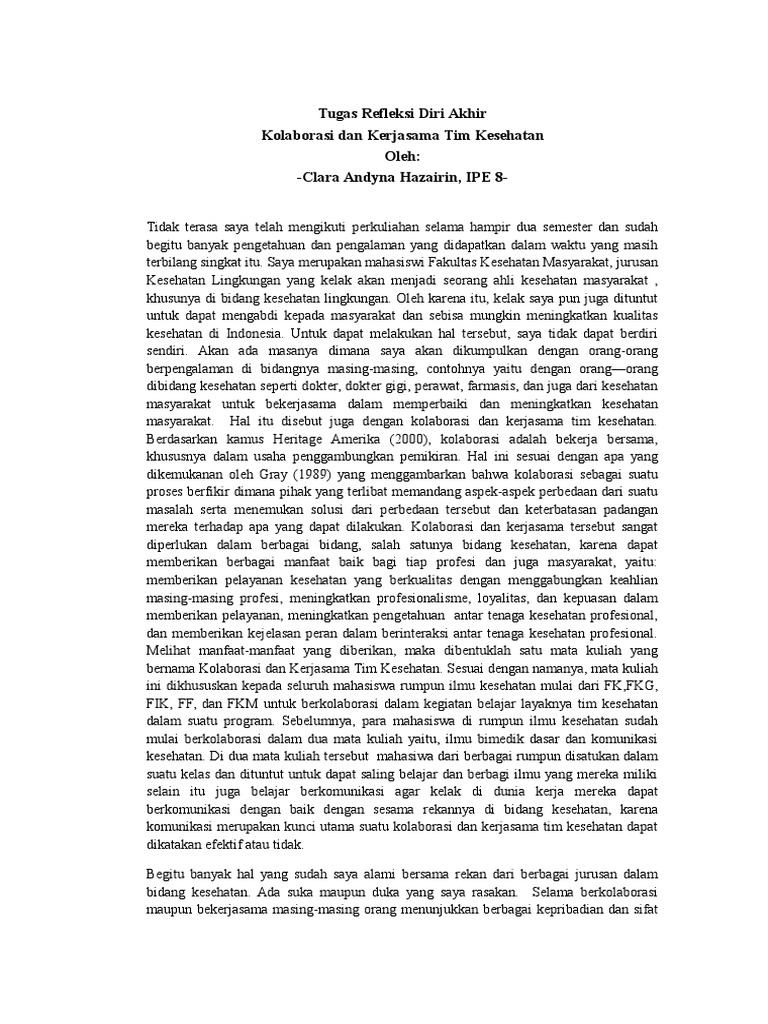 Tugas Refleksi Diri Akhir
Kolaborasi dan Kerjasama Tim Kesehatan
Oleh:
-Clara Andyna Hazairin, IPE 8-

Tidak terasa saya telah mengikuti perkuliahan selama hampir dua semester dan sudah begitu banyak pengetahuan dan pengalaman yang didapatkan dalam waktu yang masih terbilang singkat itu. Saya merupakan mahasiswi Fakultas Kesehatan Masyarakat, jurusan Kesehatan Lingkungan yang kelak akan menjadi seorang ahli kesehatan masyarakat , khusunya di bidang kesehatan lingkungan. Oleh karena itu, kelak saya pun juga dituntut untuk dapat mengabdi kepada masyarakat dan sebisa mungkin meningkatkan kualitas kesehatan di Indonesia. Untuk dapat melakukan hal tersebut, saya tidak dapat berdiri sendiri. Akan ada masanya dimana saya akan dikumpulkan dengan orang-orang berpengalaman di bidangnya masing-masing, contohnya yaitu dengan orang—orang dibidang kesehatan seperti dokter, dokter gigi, perawat, farmasis, dan juga dari kesehatan masyarakat untuk bekerjasama dalam memperbaiki dan meningkatkan kesehatan masyarakat. Hal itu disebut juga dengan kolaborasi dan kerjasama tim kesehatan. Berdasarkan kamus Heritage Amerika (2000), kolaborasi adalah bekerja bersama, khususnya dalam usaha penggambungkan pemikiran. Hal ini sesuai dengan apa yang dikemukanan oleh Gray (1989) yang menggambarkan bahwa kolaborasi sebagai suatu proses berfikir dimana pihak yang terlibat memandang aspek-aspek perbedaan dari suatu masalah serta menemukan solusi dari perbedaan tersebut dan keterbatasan padangan mereka terhadap apa yang dapat dilakukan. Kolaborasi dan kerjasama tersebut sangat diperlukan dalam berbagai bidang, salah satunya bidang kesehatan, karena dapat memberikan berbagai manfaat baik bagi tiap profesi dan juga masyarakat, yaitu: memberikan pelayanan kesehatan yang berkualitas dengan menggabungkan keahlian masing-masing profesi, meningkatkan profesionalisme, loyalitas, dan kepuasan dalam memberikan pelayanan, meningkatkan pengetahuan antar tenaga kesehatan profesional, dan memberikan kejelasan peran dalam berinteraksi antar tenaga kesehatan profesional. Melihat manfaat-manfaat yang diberikan, maka dibentuklah satu mata kuliah yang bernama Kolaborasi dan Kerjasama Tim Kesehatan. Sesuai dengan namanya, mata kuliah ini dikhususkan kepada seluruh mahasiswa rumpun ilmu kesehatan mulai dari FK,FKG, FIK, FF, dan FKM untuk berkolaborasi dalam kegiatan belajar layaknya tim kesehatan dalam suatu program. Sebelumnya, para mahasiswa di rumpun ilmu kesehatan sudah mulai berkolaborasi dalam dua mata kuliah yaitu, ilmu bimedik dasar dan komunikasi kesehatan. Di dua mata kuliah tersebut mahasiwa dari berbagai rumpun disatukan dalam suatu kelas dan dituntut untuk dapat saling belajar dan berbagi ilmu yang mereka miliki selain itu juga belajar berkomunikasi agar kelak di dunia kerja mereka dapat berkomunikasi dengan baik dengan sesama rekannya di bidang kesehatan, karena komunikasi merupakan kunci utama suatu kolaborasi dan kerjasama tim kesehatan dapat dikatakan efektif atau tidak.

Begitu banyak hal yang sudah saya alami bersama rekan dari berbagai jurusan dalam bidang kesehatan. Ada suka maupun duka yang saya rasakan. Selama berkolaborasi maupun bekerjasama masing-masing orang menunjukkan berbagai kepribadian dan sifat